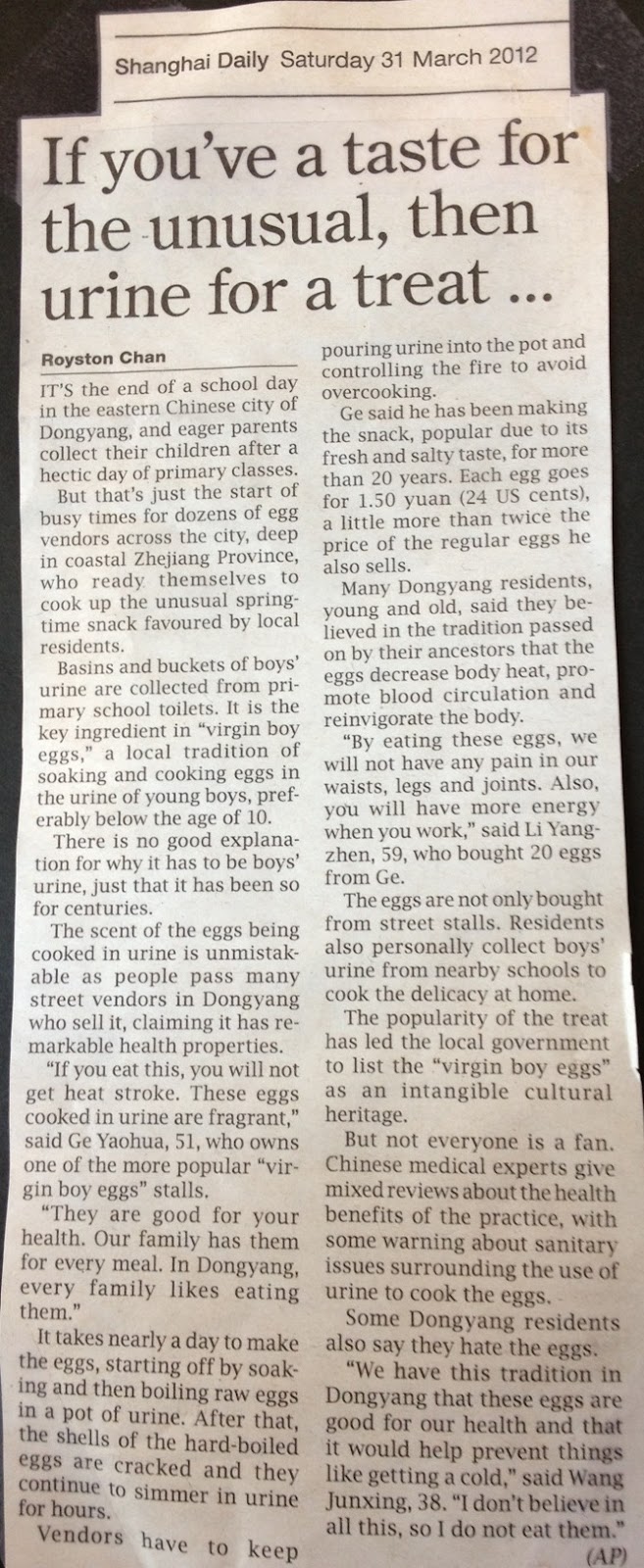 Shanghai Daily Saturday 31 March 2012

If you've a taste for the unusual, then urine for a treat ...

Royston Chan

IT'S the end of a school day in the eastern Chinese city of Dongyang, and eager parents collect their children after a hectic day of primary classes.

But that's just the start of busy times for dozens of egg vendors across the city, deep in coastal Zhejiang Province, who ready themselves to cook up the unusual springtime snack favoured by local residents.

Basins and buckets of boys' urine are collected from primary school toilets. It is the key ingredient in "virgin boy eggs," a local tradition of soaking and cooking eggs in the urine of young boys, preferably below the age of 10.

There is no good explanation for why it has to be boys' urine, just that it has been so for centuries.

The scent of the eggs being cooked in urine is unmistakable as people pass many street vendors in Dongyang who sell it, claiming it has remarkable health properties.

"If you eat this, you will not get heat stroke. These eggs cooked in urine are fragrant," said Ge Yaohua, 51, who owns one of the more popular "virgin boy eggs" stalls.

"They are good for your health. Our family has them for every meal. In Dongyang, every family likes eating them."

It takes nearly a day to make the eggs, starting off by soaking and then boiling raw eggs in a pot of urine. After that, the shells of the hard-boiled eggs are cracked and they continue to simmer in urine for hours.

Vendors have to keep pouring urine into the pot and controlling the fire to avoid overcooking.

Ge said he has been making the snack, popular due to its fresh and salty taste, for more than 20 years. Each egg goes for 1.50 yuan (24 US cents), a little more than twice the price of the regular eggs he also sells.

Many Dongyang residents, young and old, said they believed in the tradition passed on by their ancestors that the eggs decrease body heat, promote blood circulation and reinvigorate the body.

"By eating these eggs, we will not have any pain in our waists, legs and joints. Also, you will have more energy when you work," said Li Yangzhen, 59, who bought 20 eggs from Ge.

The eggs are not only bought from street stalls. Residents also personally collect boys' urine from nearby schools to cook the delicacy at home.

The popularity of the treat has led the local government to list the "virgin boy eggs" as an intangible cultural heritage.

But not everyone is a fan. Chinese medical experts give mixed reviews about the health benefits of the practice, with some warning about sanitary issues surrounding the use of urine to cook the eggs.

Some Dongyang residents also say they hate the eggs.

"We have this tradition in Dongyang that these eggs are good for our health and that it would help prevent things like getting a cold," said Wang Junxing, 38. "I don't believe in all this, so I do not eat them."

(AP)